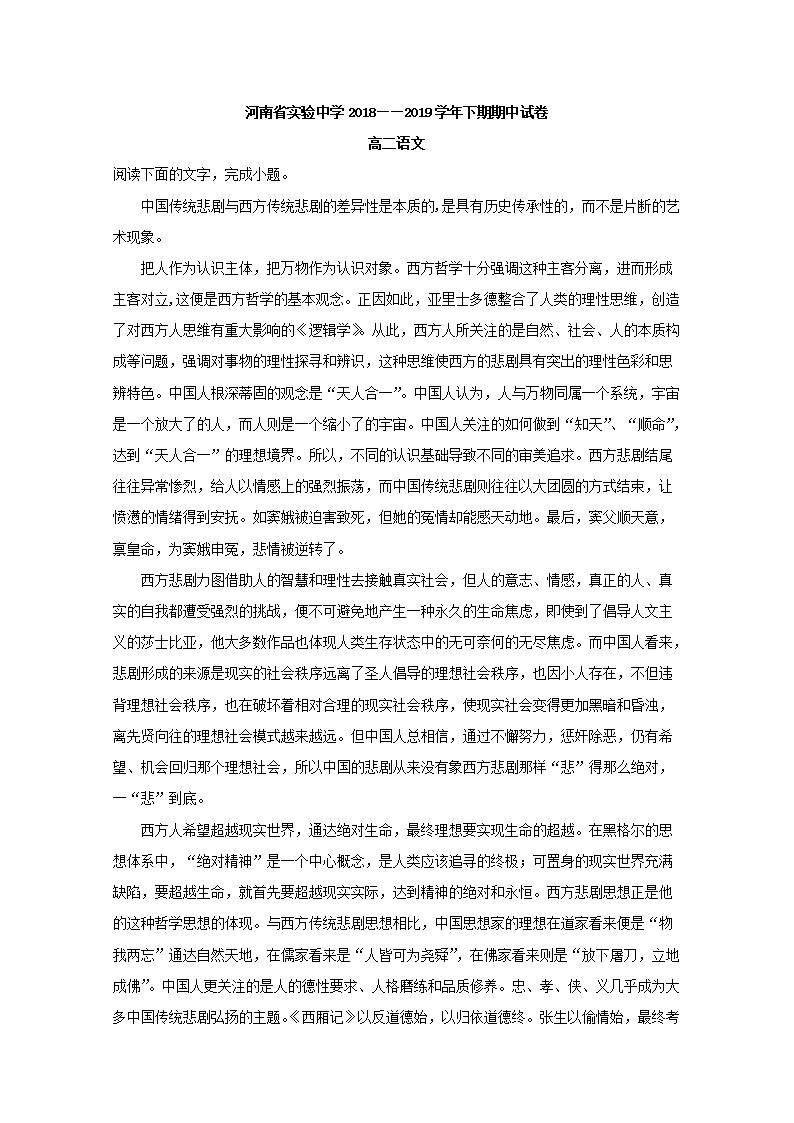 河南省实验中学 2018——2019 学年下期期中试卷

高二语文

阅读下面的文字，完成小题。

中国传统悲剧与西方传统悲剧的差异性是本质的，是具有历史传承性的，而不是片断的艺术现象。

把人作为认识主体，把万物作为认识对象。西方哲学十分强调这种主客分离，进而形成主客对立，这便是西方哲学的基本观念。正因如此，亚里士多德整合了人类的理性思维，创造了对西方人思维有重大影响的《逻辑学》。从此，西方人所关注的是自然、社会、人的本质构成等问题，强调对事物的理性探寻和辨识，这种思维使西方的悲剧具有突出的理性色彩和思辨特色。中国人根深蒂固的观念是“天人合一”。中国人认为，人与万物同属一个系统，宇宙是一个放大了的人，而人则是一个缩小了的宇宙。中国人关注的如何做到“知天”、“顺命”，达到“天人合一”的理想境界。所以，不同的认识基础导致不同的审美追求。西方悲剧结尾往往异常惨烈，给人以情感上的强烈振荡，而中国传统悲剧则往往以大团圆的方式结束，让愤懑的情绪得到安抚。如窦娥被迫害致死，但她的冤情却能感天动地。最后，窦父顺天意，禀皇命，为窦娥申冤，悲情被逆转了。

西方悲剧力图借助人的智慧和理性去接触真实社会，但人的意志、情感，真正的人、真实的自我都遭受强烈的挑战，便不可避免地产生一种永久的生命焦虑，即使到了倡导人文主义的莎士比亚，他大多数作品也体现人类生存状态中的无可奈何的无尽焦虑。而中国人看来，悲剧形成的来源是现实的社会秩序远离了圣人倡导的理想社会秩序，也因小人存在，不但违背理想社会秩序，也在破坏着相对合理的现实社会秩序，使现实社会变得更加黑暗和昏浊，离先贤向往的理想社会模式越来越远。但中国人总相信，通过不懈努力，惩奸除恶，仍有希望、机会回归那个理想社会，所以中国的悲剧从来没有象西方悲剧那样“悲”得那么绝对，一“悲”到底。

西方人希望超越现实世界，通达绝对生命，最终理想要实现生命的超越。在黑格尔的思想体系中，“绝对精神”是一个中心概念，是人类应该追寻的终极；可置身的现实世界充满缺陷，要超越生命，就首先要超越现实实际，达到精神的绝对和永恒。西方悲剧思想正是他的这种哲学思想的体现。与西方传统悲剧思想相比，中国思想家的理想在道家看来便是“物我两忘”通达自然天地，在儒家看来是“人皆可为尧舜”，在佛家看来则是“放下屠刀，立地成佛”。中国人更关注的是人的德性要求、人格磨练和品质修养。忠、孝、侠、义几乎成为大多中国传统悲剧弘扬的主题。《西厢记》以反道德始，以归依道德终。张生以偷情始，最终考